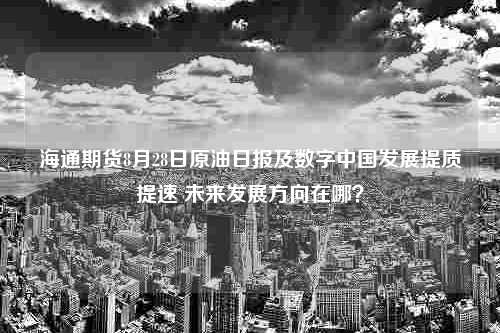 海通期货8月28日原油日报及数字中国发展提质提速 未来发展方向在哪?